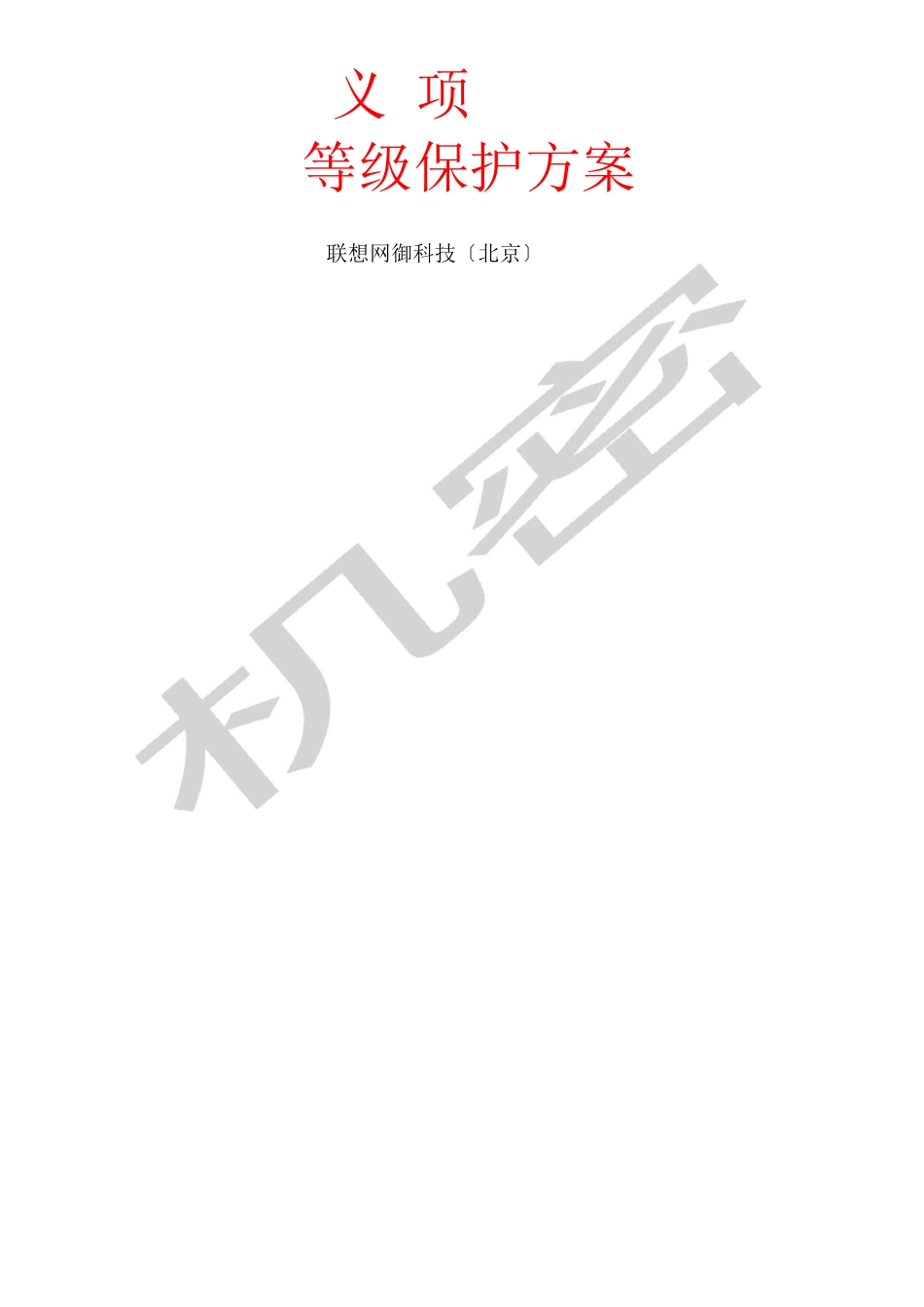 义 项

等级保护方案

联想网御科技〔北京〕

机密